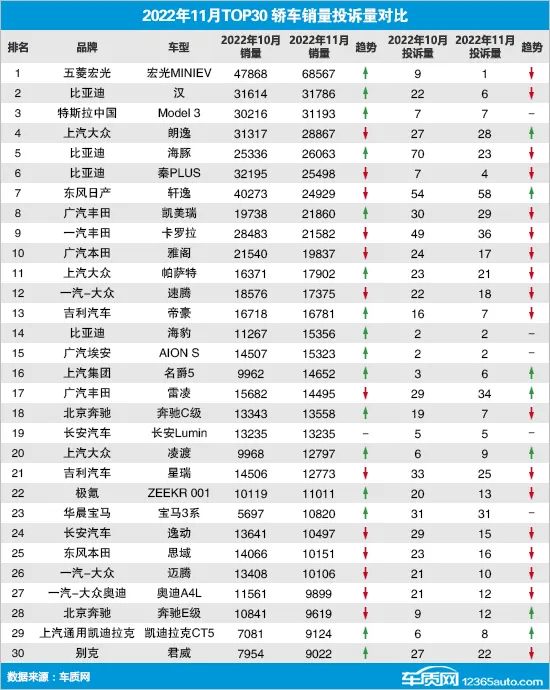 2022年11月TOP30 轿车销量投诉量对比

| 排名 | 品牌 | 车型 | 2022年10月销量 | 2022年11月销量 | 趋势 | 2022年10月投诉量 | 2022年11月投诉量 | 趋势 |
|---|---|---|---|---|---|---|---|---|
| 1 | 五菱宏光 | 宏光MINIEV | 47868 | 68567 | ↑ | 9 | 1 | ↓ |
| 2 | 比亚迪 | 汉 | 31614 | 31786 | ↑ | 22 | 6 | ↓ |
| 3 | 特斯拉中国 | Model 3 | 30216 | 31193 | ↑ | 7 | 7 | – |
| 4 | 上汽大众 | 朗逸 | 31317 | 28867 | ↓ | 27 | 28 | ↑ |
| 5 | 比亚迪 | 海豚 | 25336 | 26063 | ↑ | 70 | 23 | ↓ |
| 6 | 比亚迪 | 秦PLUS | 32195 | 25498 | ↓ | 7 | 4 | ↓ |
| 7 | 东风日产 | 轩逸 | 40273 | 24929 | ↓ | 54 | 58 | ↑ |
| 8 | 广汽丰田 | 凯美瑞 | 19738 | 21860 | ↑ | 30 | 29 | ↓ |
| 9 | 一汽丰田 | 卡罗拉 | 28483 | 21582 | ↓ | 49 | 36 | ↓ |
| 10 | 广汽本田 | 雅阁 | 21540 | 19837 | ↓ | 24 | 17 | ↓ |
| 11 | 上汽大众 | 帕萨特 | 16371 | 17902 | ↑ | 23 | 21 | ↓ |
| 12 | 一汽-大众 | 速腾 | 18576 | 17375 | ↓ | 22 | 18 | ↓ |
| 13 | 吉利汽车 | 帝豪 | 16718 | 16781 | ↑ | 16 | 7 | ↓ |
| 14 | 比亚迪 | 海豹 | 11267 | 15356 | ↑ | 2 | 2 | – |
| 15 | 广汽埃安 | AION S | 14507 | 15323 | ↑ | 2 | 2 | – |
| 16 | 上汽集团 | 名爵5 | 9962 | 14652 | ↑ | 3 | 6 | ↑ |
| 17 | 广汽丰田 | 雷凌 | 15682 | 14495 | ↓ | 29 | 34 | ↑ |
| 18 | 北京奔驰 | 奔驰C级 | 13343 | 13558 | ↑ | 19 | 7 | ↓ |
| 19 | 长安汽车 | 长安Lumin | 13235 | 13235 | – | 5 | 5 | – |
| 20 | 上汽大众 | 凌渡 | 9968 | 12797 | ↑ | 6 | 9 | ↑ |
| 21 | 吉利汽车 | 星瑞 | 14506 | 12773 | ↓ | 33 | 25 | ↓ |
| 22 | 极氪 | ZEEKR 001 | 10119 | 11011 | ↑ | 20 | 13 | ↓ |
| 23 | 华晨宝马 | 宝马3系 | 5697 | 10820 | ↑ | 31 | 31 | – |
| 24 | 长安汽车 | 逸动 | 13641 | 10497 | ↓ | 29 | 15 | ↓ |
| 25 | 东风本田 | 思域 | 14066 | 10151 | ↓ | 23 | 16 | ↓ |
| 26 | 一汽-大众 | 迈腾 | 13408 | 10106 | ↓ | 21 | 10 | ↓ |
| 27 | 一汽-大众奥迪 | 奥迪A4L | 11561 | 9899 | ↓ | 21 | 12 | ↓ |
| 28 | 北京奔驰 | 奔驰E级 | 10841 | 9619 | ↓ | 9 | 12 | ↑ |
| 29 | 上汽通用凯迪拉克 | 凯迪拉克CT5 | 7081 | 9124 | ↑ | 6 | 8 | ↑ |
| 30 | 别克 | 君威 | 7954 | 9022 | ↑ | 27 | 22 | ↓ |

数据来源：车质网

车质网 12365auto.com